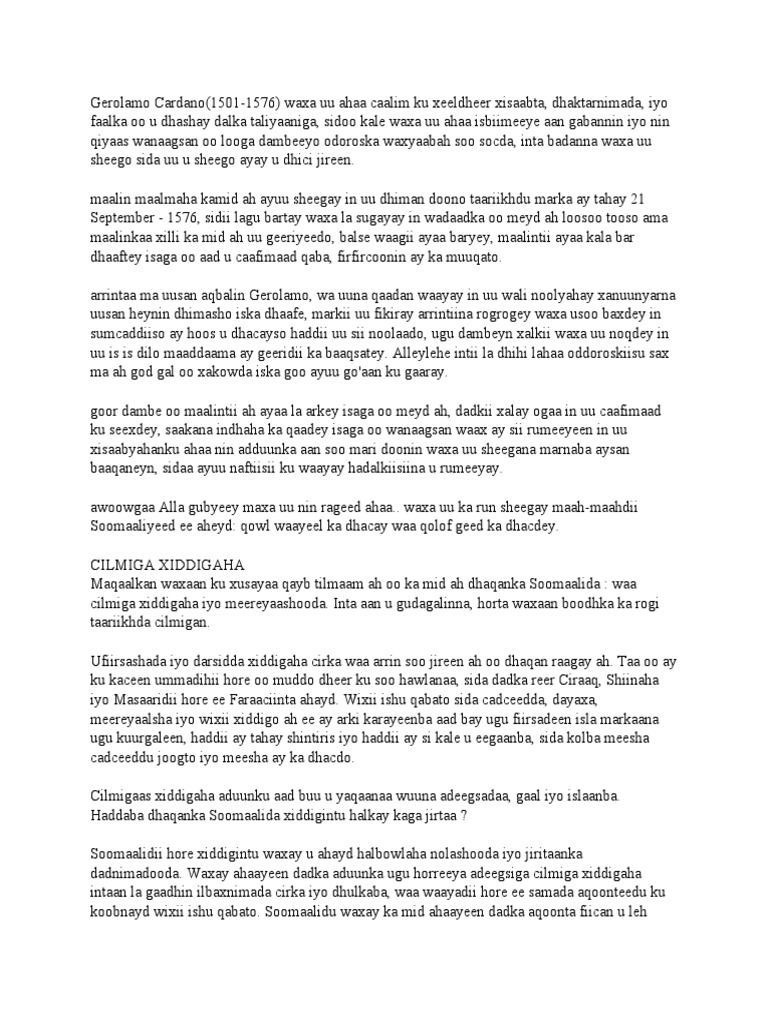 Gerolamo Cardano(1501-1576) waxa uu ahaa caalim ku xeeldheer xisaabta, dhaktarnimada, iyo faalka oo u dhashay dalka taliyaaniga, sidoo kale waxa uu ahaa isbiimeeye aan gabannin iyo nin qiyaas wanaagsan oo looga dambeeyo odoroska waxyaabah soo socda, inta badanna waxa uu sheego sida uu u sheego ayay u dhici jireen.

maalin maalmaha kamid ah ayuu sheegay in uu dhiman doono taariikhdu marka ay tahay 21 September - 1576, sidii lagu bartay waxa la sugayay in wadaadka oo meyd ah loosoo tooso ama maalinkaa xilli ka mid ah uu geeriyeedo, balse waagii ayaa baryey, maalintii ayaa kala bar dhaaftey isaga oo aad u caafimaad qaba, firfircoonin ay ka muuqato.

arrintaa ma uusan aqbalin Gerolamo, wa uuna qaadan waayay in uu wali noolyahay xanuunyarna uusan heynin dhimasho iska dhaafe, markii uu fikiray arrintiina rogrogey waxa usoo baxdey in sumcaddiiso ay hoos u dhacayso haddii uu sii noolaado, ugu dambeyn xalkii waxa uu noqdey in uu is is dilo maaddaama ay geeridii ka baaqsatey. Alleylehe intii la dhihi lahaa oddoroskiisu sax ma ah god gal oo xakowda iska goo ayuu go'aan ku gaaray.

goor dambe oo maalintii ah ayaa la arkey isaga oo meyd ah, dadkii xalay ogaa in uu caafimaad ku seexdey, saakana indhaha ka qaadey isaga oo wanaagsan waax ay sii rumeeyeen in uu xisaabyahanku ahaa nin adduunka aan soo mari doonin waxa uu sheegana marnaba aysan baaqaneyn, sidaa ayuu naftiisii ku waayay hadalkiisiina u rumeeyay.

awoowgaa Alla gubyeey maxa uu nin rageed ahaa.. waxa uu ka run sheegay maah-maahdii Soomaaliyeed ee aheyd: qowl waayeel ka dhacay waa qolof geed ka dhacdey.

CILMIGA XIDDIGAHA
Maqaalkan waxaan ku xusayaa qayb tilmaam ah oo ka mid ah dhaqanka Soomaalida : waa cilmiga xiddigaha iyo meereyaashooda. Inta aan u gudagalinna, horta waxaan boodhka ka rogi taariikhda cilmigan.

Ufiirsashada iyo darsidda xiddigaha cirka waa arrin soo jireen ah oo dhaqan raagay ah. Taa oo ay ku kaceen ummadihii hore oo muddo dheer ku soo hawlanaa, sida dadka reer Ciraaq, Shiinaha iyo Masaaridii hore ee Faraaciinta ahayd. Wixii ishu qabato sida cadceedda, dayaxa, meereyaalsha iyo wixii xiddigo ah ee ay arki karayeenba aad bay ugu fiirsadeen isla markaana ugu kuurgaleen, haddii ay tahay shintiris iyo haddii ay si kale u eegaanba, sida kolba meesha cadceeddu joogto iyo meesha ay ka dhacdo.

Cilmigaas xiddigaha aduunku aad buu u yaqaanaa wuuna adeegsadaa, gaal iyo islaanba. Haddaba dhaqanka Soomaalida xiddigintu halkay kaga jirtaa ?

Soomaalidii hore xiddigintu waxay u ahayd halbowlaha nolashooda iyo jiritaanka dadnimadooda. Waxay ahaayeen dadka aduunka ugu horreeya adeegsiga cilmiga xiddigaha intaan la gaadhin ilbaxnimada cirka iyo dhulkaba, waa waayadii hore ee samada aqoonteedu ku koobnayd wixii ishu qabato. Soomaalidu waxay ka mid ahaayeen dadka aqoonta fiican u leh